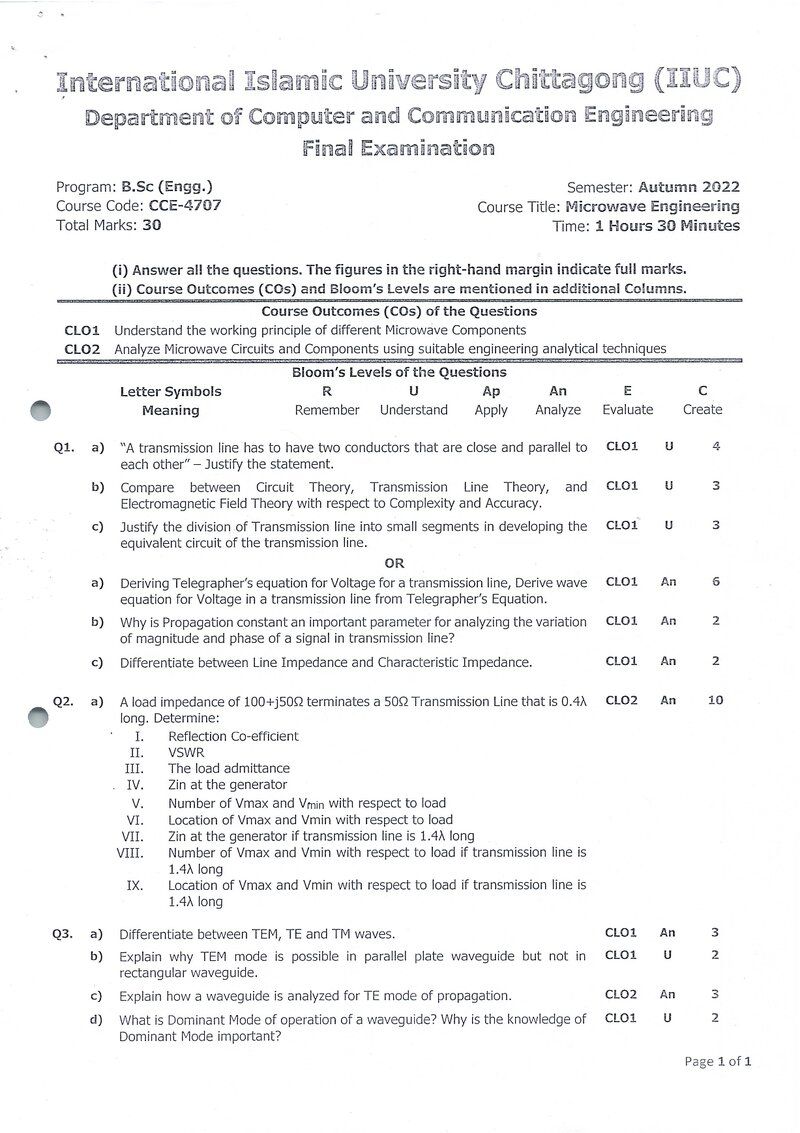 International Islamic University Chittagong (IIUC)
Department of Computer and Communication Engineering
Final Examination

Program: B.Sc (Engg.)
Course Code: CCE-4707
Total Marks: 30

Semester: Autumn 2022
Course Title: Microwave Engineering
Time: 1 Hours 30 Minutes

(i) Answer all the questions. The figures in the right-hand margin indicate full marks.
(ii) Course Outcomes (COs) and Bloom's Levels are mentioned in additional Columns.

Course Outcomes (COs) of the Questions
CLO1 Understand the working principle of different Microwave Components
CLO2 Analyze Microwave Circuits and Components using suitable engineering analytical techniques

Bloom's Levels of the Questions
| Letter Symbols | R | U | Ap | An | E | C |
|---|---|---|---|---|---|---|
| Meaning | Remember | Understand | Apply | Analyze | Evaluate | Create |

Q1. a) "A transmission line has to have two conductors that are close and parallel to each other" – Justify the statement. CLO1 U 4

b) Compare between Circuit Theory, Transmission Line Theory, and Electromagnetic Field Theory with respect to Complexity and Accuracy. CLO1 U 3

c) Justify the division of Transmission line into small segments in developing the equivalent circuit of the transmission line. CLO1 U 3

OR

a) Deriving Telegrapher's equation for Voltage for a transmission line, Derive wave equation for Voltage in a transmission line from Telegrapher's Equation. CLO1 An 6

b) Why is Propagation constant an important parameter for analyzing the variation of magnitude and phase of a signal in transmission line? CLO1 An 2

c) Differentiate between Line Impedance and Characteristic Impedance. CLO1 An 2

Q2. a) A load impedance of 100+j50Ω terminates a 50Ω Transmission Line that is 0.4λ long. Determine: CLO2 An 10
I. Reflection Co-efficient
II. VSWR
III. The load admittance
IV. Zin at the generator
V. Number of Vmax and $V_{min}$ with respect to load
VI. Location of Vmax and Vmin with respect to load
VII. Zin at the generator if transmission line is 1.4λ long
VIII. Number of Vmax and Vmin with respect to load if transmission line is 1.4λ long
IX. Location of Vmax and Vmin with respect to load if transmission line is 1.4λ long

Q3. a) Differentiate between TEM, TE and TM waves. CLO1 An 3

b) Explain why TEM mode is possible in parallel plate waveguide but not in rectangular waveguide. CLO1 U 2

c) Explain how a waveguide is analyzed for TE mode of propagation. CLO2 An 3

d) What is Dominant Mode of operation of a waveguide? Why is the knowledge of Dominant Mode important? CLO1 U 2

Page 1 of 1